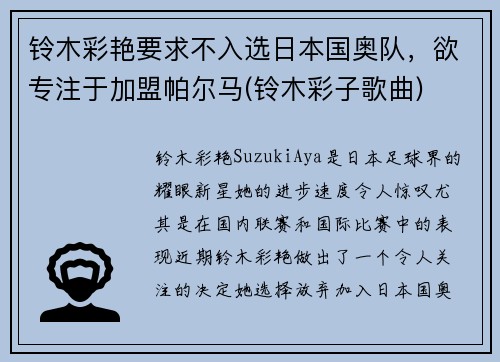 铃木彩艳要求不入选日本国奥队，欲专注于加盟帕尔马(铃木彩子歌曲)

铃木彩艳SuzukiAya是日本足球界的耀眼新星她的进步速度令人惊叹尤其是在国内联赛和国际比赛中的表现近期铃木彩艳做出了一个令人关注的决定她选择放弃加入日本国奥